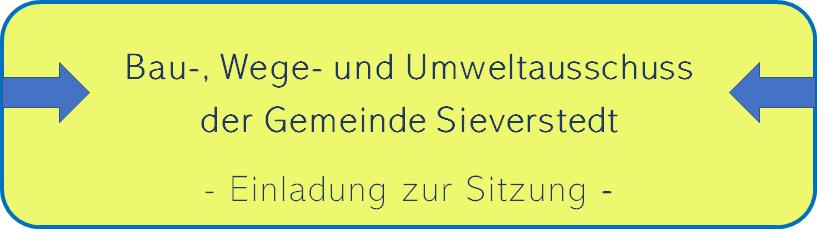 Bau-, Wege- und Umweltausschuss der Gemeinde Sieverstedt

- Einladung zur Sitzung -